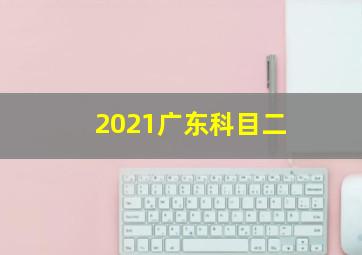 2021广东科目二